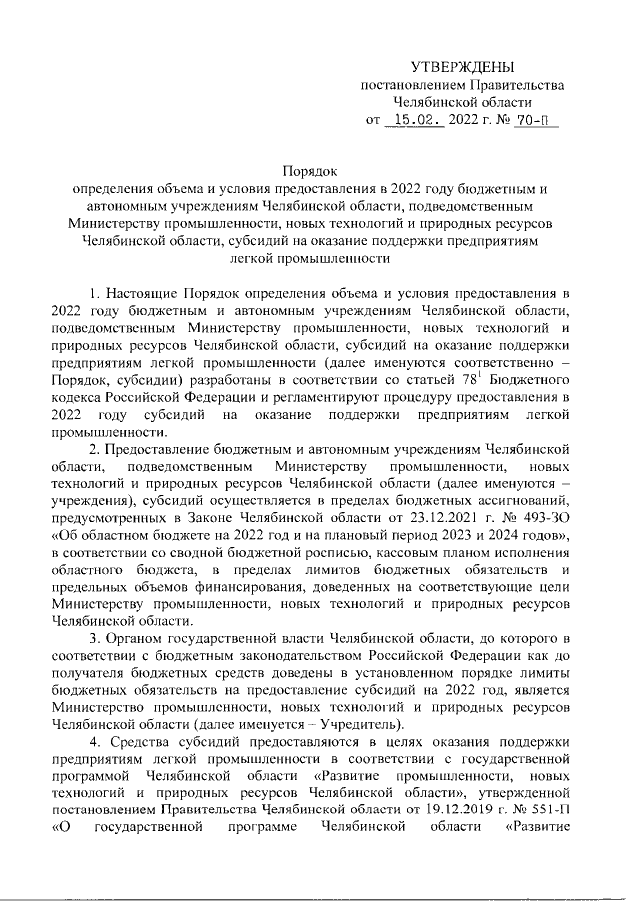 УТВЕРЖДЕНЫ
постановлением Правительства
Челябинской области
от 15.02. 2022 г. № 70-П

Порядок
определения объема и условия предоставления в 2022 году бюджетным и автономным учреждениям Челябинской области, подведомственным Министерству промышленности, новых технологий и природных ресурсов Челябинской области, субсидий на оказание поддержки предприятиям легкой промышленности

1. Настоящие Порядок определения объема и условия предоставления в 2022 году бюджетным и автономным учреждениям Челябинской области, подведомственным Министерству промышленности, новых технологий и природных ресурсов Челябинской области, субсидий на оказание поддержки предприятиям легкой промышленности (далее именуются соответственно – Порядок, субсидии) разработаны в соответствии со статьей $78^1$ Бюджетного кодекса Российской Федерации и регламентируют процедуру предоставления в 2022 году субсидий на оказание поддержки предприятиям легкой промышленности.

2. Предоставление бюджетным и автономным учреждениям Челябинской области, подведомственным Министерству промышленности, новых технологий и природных ресурсов Челябинской области (далее именуются – учреждения), субсидий осуществляется в пределах бюджетных ассигнований, предусмотренных в Законе Челябинской области от 23.12.2021 г. № 493-ЗО «Об областном бюджете на 2022 год и на плановый период 2023 и 2024 годов», в соответствии со сводной бюджетной росписью, кассовым планом исполнения областного бюджета, в пределах лимитов бюджетных обязательств и предельных объемов финансирования, доведенных на соответствующие цели Министерству промышленности, новых технологий и природных ресурсов Челябинской области.

3. Органом государственной власти Челябинской области, до которого в соответствии с бюджетным законодательством Российской Федерации как до получателя бюджетных средств доведены в установленном порядке лимиты бюджетных обязательств на предоставление субсидий на 2022 год, является Министерство промышленности, новых технологий и природных ресурсов Челябинской области (далее именуется – Учредитель).

4. Средства субсидий предоставляются в целях оказания поддержки предприятиям легкой промышленности в соответствии с государственной программой Челябинской области «Развитие промышленности, новых технологий и природных ресурсов Челябинской области», утвержденной постановлением Правительства Челябинской области от 19.12.2019 г. № 551-П «О государственной программе Челябинской области «Развитие